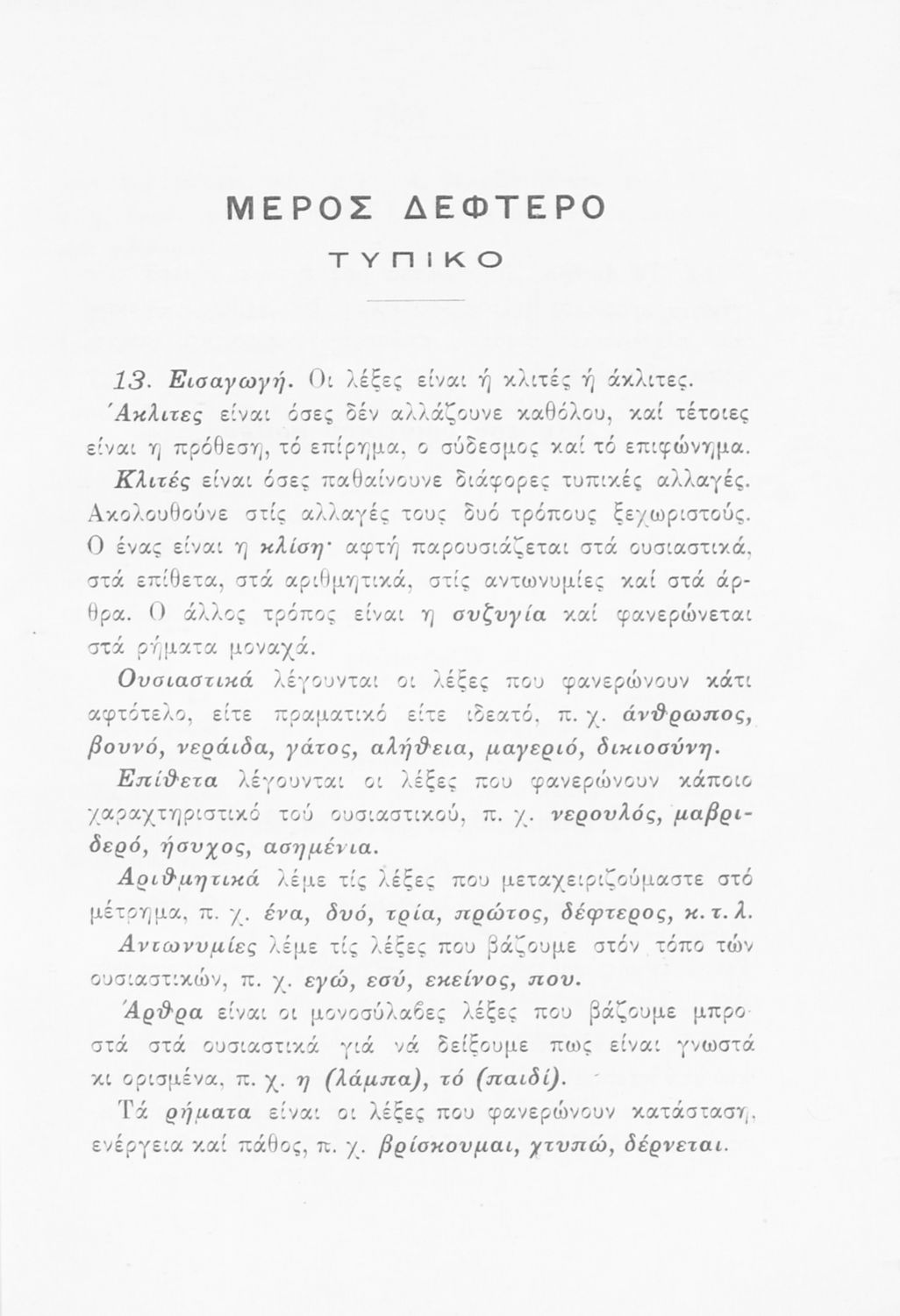 ΜΕΡΟΣ ΔΕΦΤΕΡΟ

ΤΥΠΙΚΟ

13. Εισαγωγή. Οι λέξες είναι ή κλιτές ή άκλιτες. Άκλιτες είναι όσες δέν αλλάζουνε καθόλου, καί τέτοιες είναι η πρόθεση, τό επίρημα, ο σύδεσμος καί τό επιφώνημα.

Κλιτές είναι όσες παθαίνουνε διάφορες τυπικές αλλαγές. Ακολουθούνε στίς αλλαγές τους δυό τρόπους ξεχωριστούς. Ο ένας είναι η κλίση· αφτή παρουσιάζεται στά ουσιαστικά, στά επίθετα, στά αριθμητικά, στίς αντωνυμίες καί στά άρθρα. Ο άλλος τρόπος είναι η συζυγία καί φανερώνεται στά ρήματα μοναχά.

Ουσιαστικά λέγουνται οι λέξες που φανερώνουν κάτι αφτότελο, είτε πραματικό είτε ιδεατό, π. χ. άνθρωπος, βουνό, νεράιδα, γάτος, αλήθεια, μαγεριό, δικιοσύνη.

Επίθετα λέγουνται οι λέξες που φανερώνουν κάποιο χαραχτηριστικό τού ουσιαστικού, π. χ. νερουλός, μαβριδερό, ήσυχος, ασημένια.

Αριθμητικά λέμε τίς λέξες που μεταχειριζούμαστε στό μέτρημα, π. χ. ένα, δυό, τρία, πρώτος, δέφτερος, κ. τ. λ.

Αντωνυμίες λέμε τίς λέξες που βάζουμε στόν τόπο τών ουσιαστικών, π. χ. εγώ, εσύ, εκείνος, που.

Άρθρα είναι οι μονοσύλαβες λέξες που βάζουμε μπροστά στά ουσιαστικά γιά νά δείξουμε πως είναι γνωστά κι ορισμένα, π. χ. η (λάμπα), τό (παιδί).

Τά ρήματα είναι οι λέξες που φανερώνουν κατάσταση, ενέργεια καί πάθος, π. χ. βρίσκουμαι, χτυπώ, δέρνεται.